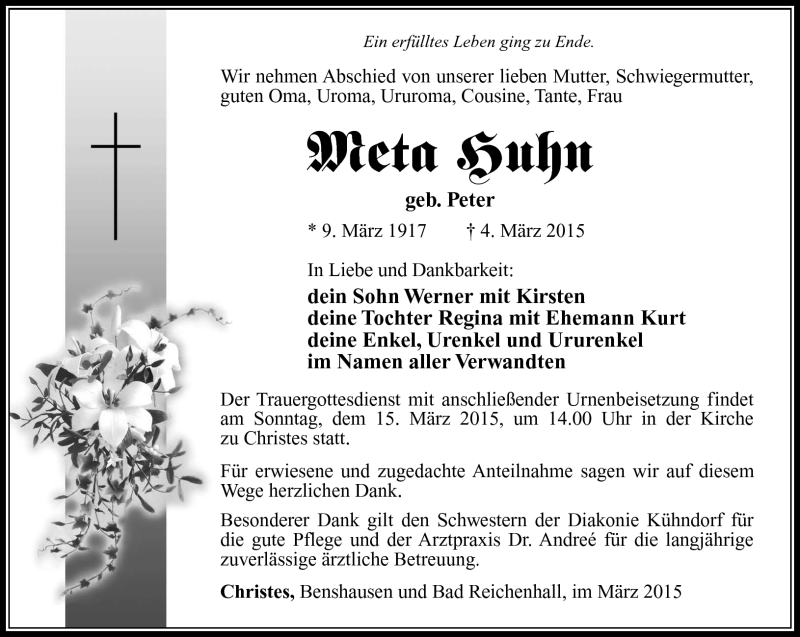 Ein erfülltes Leben ging zu Ende.

Wir nehmen Abschied von unserer lieben Mutter, Schwiegermutter, guten Oma, Uroma, Ururoma, Cousine, Tante, Frau

Meta Huhn

geb. Peter

* 9. März 1917 † 4. März 2015

In Liebe und Dankbarkeit:

dein Sohn Werner mit Kirsten
deine Tochter Regina mit Ehemann Kurt
deine Enkel, Urenkel und Ururenkel
im Namen aller Verwandten

Der Trauergottesdienst mit anschließender Urnenbeisetzung findet am Sonntag, dem 15. März 2015, um 14.00 Uhr in der Kirche zu Christes statt.

Für erwiesene und zugedachte Anteilnahme sagen wir auf diesem Wege herzlichen Dank.

Besonderer Dank gilt den Schwestern der Diakonie Kühndorf für die gute Pflege und der Arztpraxis Dr. Andreé für die langjährige zuverlässige ärztliche Betreuung.

Christes, Benshausen und Bad Reichenhall, im März 2015